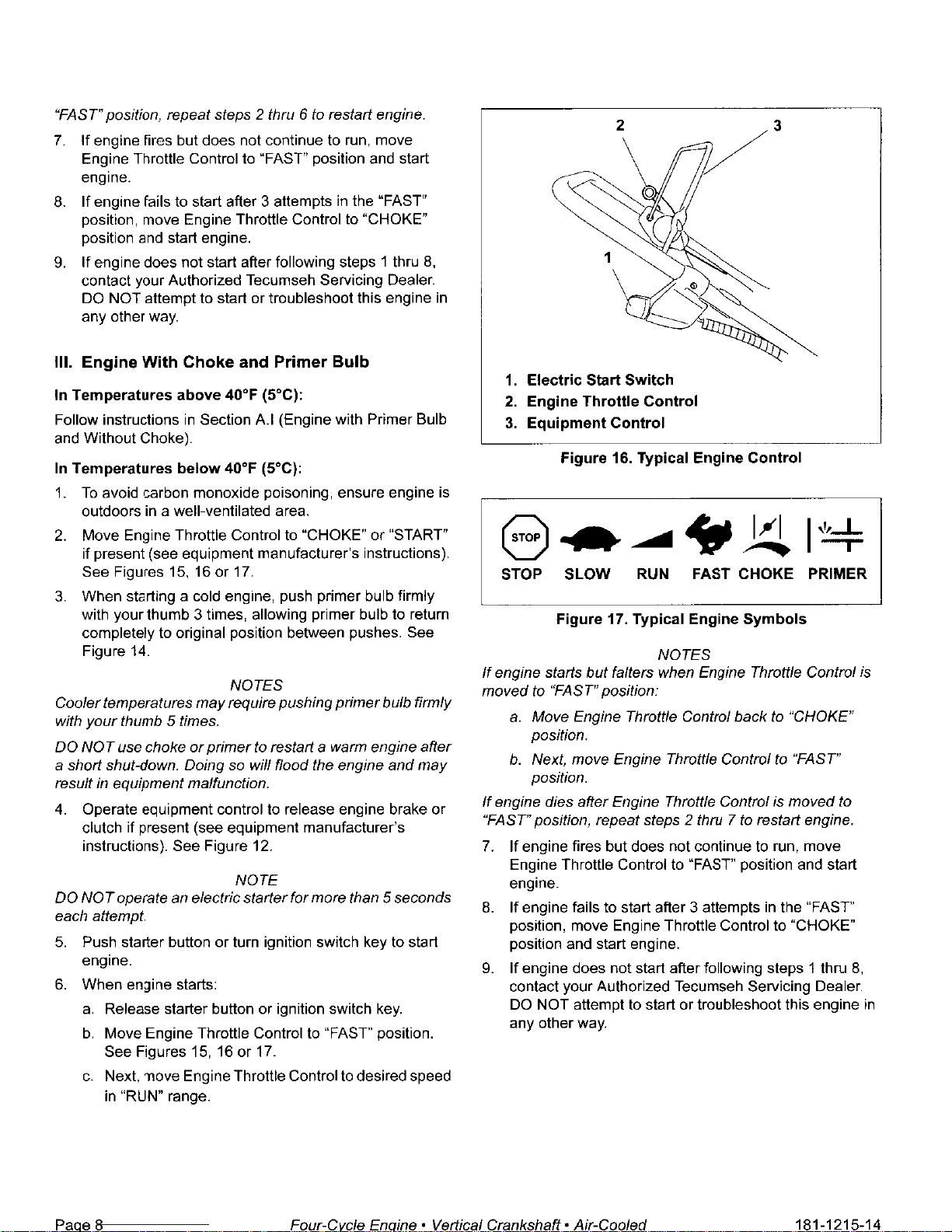 "FAST" position, repeat steps 2 thru 6 to restart engine.

7. If engine fires but does not continue to run, move Engine Throttle Control to "FAST" position and start engine.

8. If engine fails to start after 3 attempts in the "FAST" position, move Engine Throttle Control to "CHOKE" position and start engine.

9. If engine does not start after following steps 1 thru 8, contact your Authorized Tecumseh Servicing Dealer. DO NOT attempt to start or troubleshoot this engine in any other way.

III. Engine With Choke and Primer Bulb

In Temperatures above 40°F (5°C):

Follow instructions in Section A.I (Engine with Primer Bulb and Without Choke).

In Temperatures below 40°F (5°C):

1. To avoid carbon monoxide poisoning, ensure engine is outdoors in a well-ventilated area.

2. Move Engine Throttle Control to "CHOKE" or "START" if present (see equipment manufacturer's instructions). See Figures 15, 16 or 17.

3. When starting a cold engine, push primer bulb firmly with your thumb 3 times, allowing primer bulb to return completely to original position between pushes. See Figure 14.

NOTES
Cooler temperatures may require pushing primer bulb firmly with your thumb 5 times.

DO NOT use choke or primer to restart a warm engine after a short shut-down. Doing so will flood the engine and may result in equipment malfunction.

4. Operate equipment control to release engine brake or clutch if present (see equipment manufacturer's instructions). See Figure 12.

NOTE
DO NOT operate an electric starter for more than 5 seconds each attempt.

5. Push starter button or turn ignition switch key to start engine.

6. When engine starts:

a. Release starter button or ignition switch key.

b. Move Engine Throttle Control to "FAST" position. See Figures 15, 16 or 17.

c. Next, move Engine Throttle Control to desired speed in "RUN" range.

2
3
1

1. Electric Start Switch
2. Engine Throttle Control
3. Equipment Control

Figure 16. Typical Engine Control

STOP

STOP SLOW RUN FAST CHOKE PRIMER

Figure 17. Typical Engine Symbols

NOTES
If engine starts but falters when Engine Throttle Control is moved to "FAST" position:

a. Move Engine Throttle Control back to "CHOKE" position.

b. Next, move Engine Throttle Control to "FAST" position.

If engine dies after Engine Throttle Control is moved to "FAST" position, repeat steps 2 thru 7 to restart engine.

7. If engine fires but does not continue to run, move Engine Throttle Control to "FAST" position and start engine.

8. If engine fails to start after 3 attempts in the "FAST" position, move Engine Throttle Control to "CHOKE" position and start engine.

9. If engine does not start after following steps 1 thru 8, contact your Authorized Tecumseh Servicing Dealer. DO NOT attempt to start or troubleshoot this engine in any other way.

Page 8 Four-Cycle Engine • Vertical Crankshaft • Air-Cooled 181-1215-14